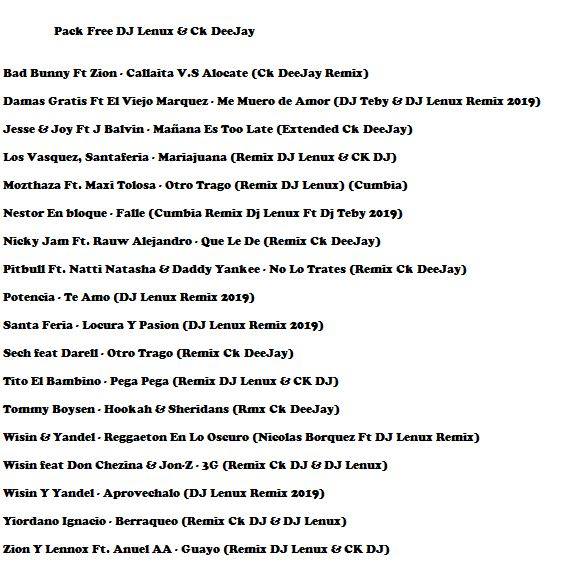 Pack Free DJ Lenux & Ck DeeJay

Bad Bunny Ft Zion - Callaita V.S Alocate (Ck DeeJay Remix)

Damas Gratis Ft El Viejo Marquez - Me Muero de Amor (DJ Teby & DJ Lenux Remix 2019)

Jesse & Joy Ft J Balvin - Mañana Es Too Late (Extended Ck DeeJay)

Los Vasquez, Santaferia - Mariajuana (Remix DJ Lenux & CK DJ)

Mozthaza Ft. Maxi Tolosa - Otro Trago (Remix DJ Lenux) (Cumbia)

Nestor En bloque - Falle (Cumbia Remix Dj Lenux Ft Dj Teby 2019)

Nicky Jam Ft. Rauw Alejandro - Que Le De (Remix Ck DeeJay)

Pitbull Ft. Natti Natasha & Daddy Yankee - No Lo Trates (Remix Ck DeeJay)

Potencia - Te Amo (DJ Lenux Remix 2019)

Santa Feria - Locura Y Pasion (DJ Lenux Remix 2019)

Sech feat Darell - Otro Trago (Remix Ck DeeJay)

Tito El Bambino - Pega Pega (Remix DJ Lenux & CK DJ)

Tommy Boysen - Hookah & Sheridans (Rmx Ck DeeJay)

Wisin & Yandel - Reggaeton En Lo Oscuro (Nicolas Borquez Ft DJ Lenux Remix)

Wisin feat Don Chezina & Jon-Z - 3G (Remix Ck DJ & DJ Lenux)

Wisin Y Yandel - Aprovechalo (DJ Lenux Remix 2019)

Yiordano Ignacio - Berraqueo (Remix Ck DJ & DJ Lenux)

Zion Y Lennox Ft. Anuel AA - Guayo (Remix DJ Lenux & CK DJ)